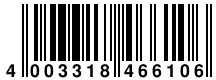 4 003318 466106